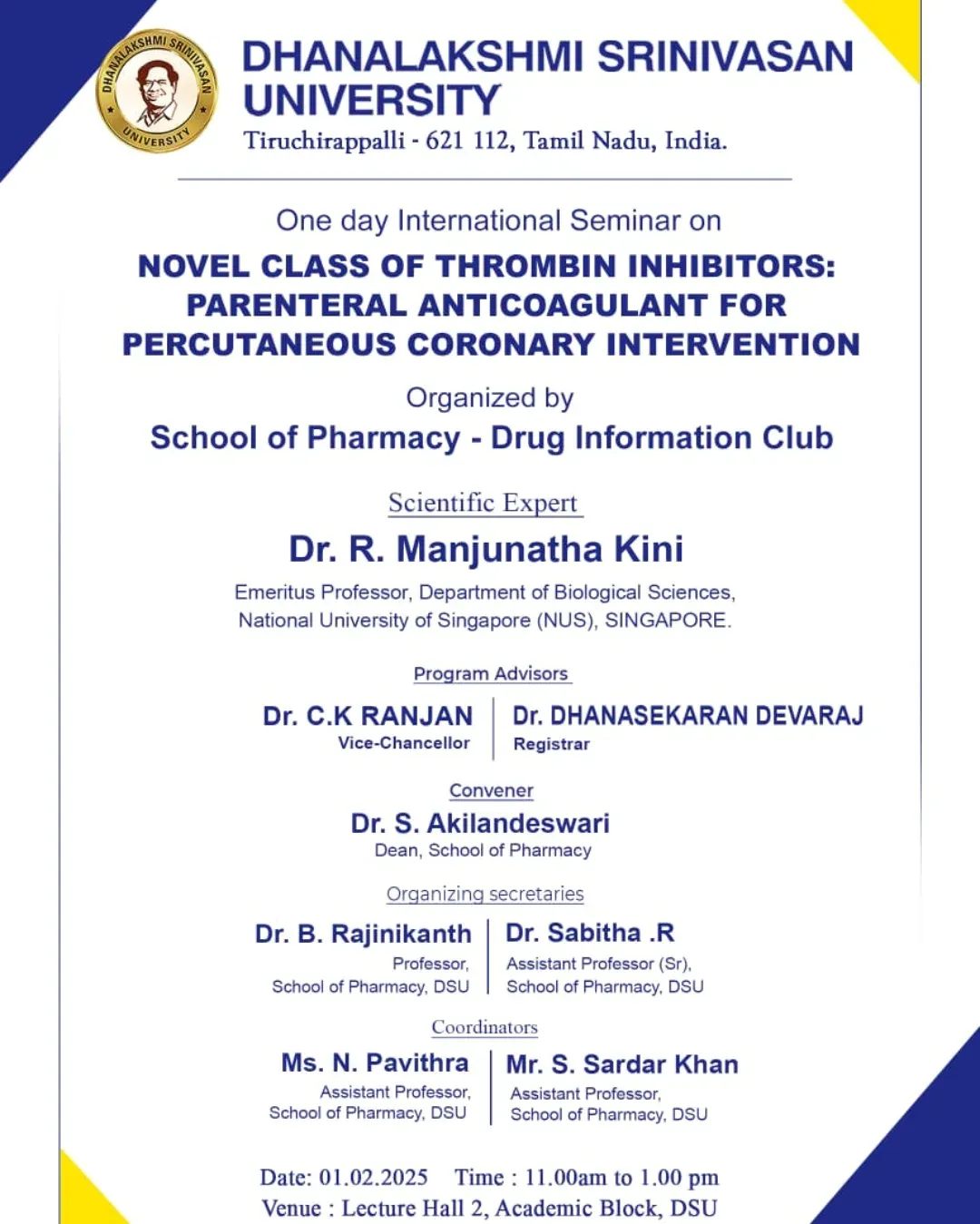 DHANALAKSHMI SRINIVASAN UNIVERSITY

DHANALAKSHMI SRINIVASAN UNIVERSITY
Tiruchirappalli - 621 112, Tamil Nadu, India.

One day International Seminar on
NOVEL CLASS OF THROMBIN INHIBITORS: PARENTERAL ANTICOAGULANT FOR PERCUTANEOUS CORONARY INTERVENTION

Organized by
School of Pharmacy - Drug Information Club

Scientific Expert
Dr. R. Manjunatha Kini
Emeritus Professor, Department of Biological Sciences, National University of Singapore (NUS), SINGAPORE.

Program Advisors
Dr. C.K RANJAN
Vice-Chancellor
Dr. DHANASEKARAN DEVARAJ
Registrar

Convener
Dr. S. Akilandeswari
Dean, School of Pharmacy

Organizing secretaries
Dr. B. Rajinikanth
Professor,
School of Pharmacy, DSU
Dr. Sabitha .R
Assistant Professor (Sr),
School of Pharmacy, DSU

Coordinators
Ms. N. Pavithra
Assistant Professor,
School of Pharmacy, DSU
Mr. S. Sardar Khan
Assistant Professor,
School of Pharmacy, DSU

Date: 01.02.2025 Time : 11.00am to 1.00 pm
Venue : Lecture Hall 2, Academic Block, DSU